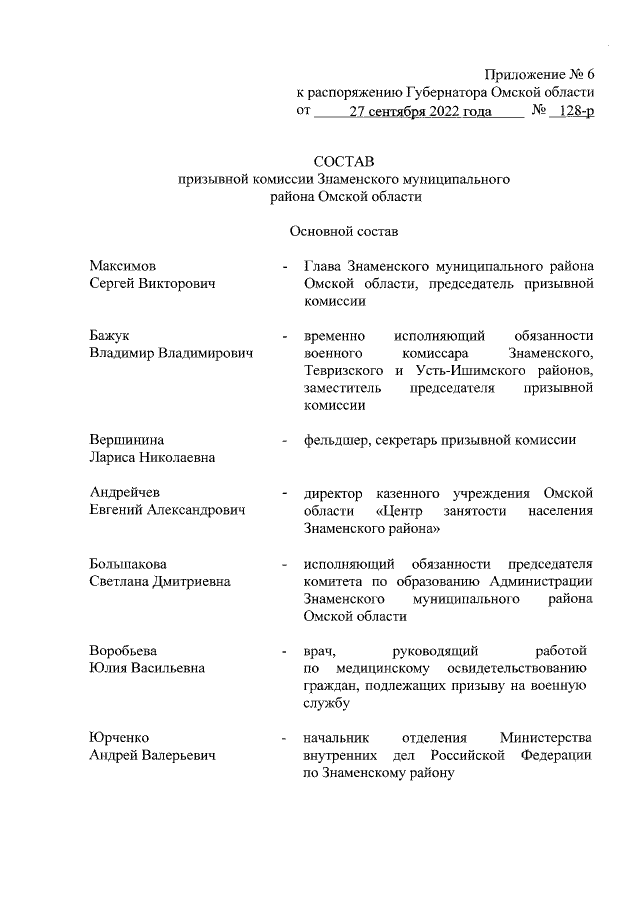 Приложение № 6
к распоряжению Губернатора Омской области
от 27 сентября 2022 года № 128-р

СОСТАВ
призывной комиссии Знаменского муниципального района Омской области

Основной состав

Максимов Сергей Викторович - Глава Знаменского муниципального района Омской области, председатель призывной комиссии

Бажук Владимир Владимирович - временно исполняющий обязанности военного комиссара Знаменского, Тевризского и Усть-Ишимского районов, заместитель председателя призывной комиссии

Вершинина Лариса Николаевна - фельдшер, секретарь призывной комиссии

Андрейчев Евгений Александрович - директор казенного учреждения Омской области «Центр занятости населения Знаменского района»

Большакова Светлана Дмитриевна - исполняющий обязанности председателя комитета по образованию Администрации Знаменского муниципального района Омской области

Воробьева Юлия Васильевна - врач, руководящий работой по медицинскому освидетельствованию граждан, подлежащих призыву на военную службу

Юрченко Андрей Валерьевич - начальник отделения Министерства внутренних дел Российской Федерации по Знаменскому району